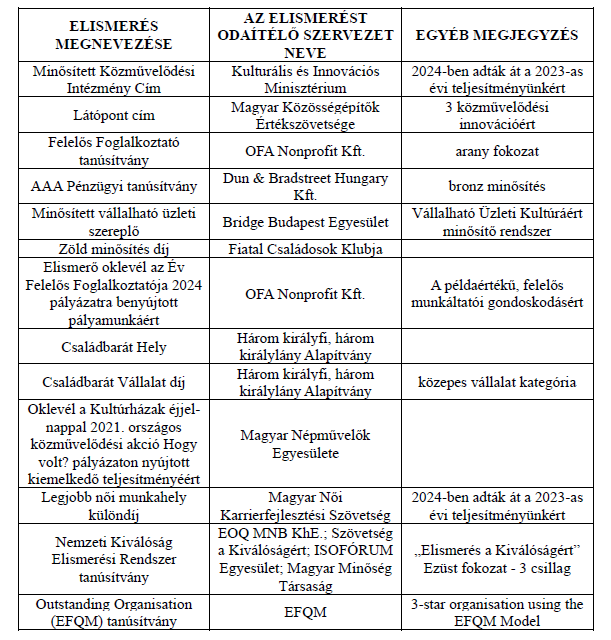 | ELISMERÉS MEGNEVEZÉSE | AZ ELISMERÉST ODAÍTÉLŐ SZERVEZET NEVE | EGYÉB MEGJEGYZÉS |
|---|---|---|
| Minősített Közművelődési Intézmény Cím | Kulturális és Innovációs Minisztérium | 2024-ben adták át a 2023-as évi teljesítményünkért |
| Látópont cím | Magyar Közösségépítők Értékszövetsége | 3 közművelődési innovációért |
| Felelős Foglalkoztató tanúsítvány | OFA Nonprofit Kft. | arany fokozat |
| AAA Pénzügyi tanúsítvány | Dun & Bradstreet Hungary Kft. | bronz minősítés |
| Minősített vállalható üzleti szereplő | Bridge Budapest Egyesület | Vállalható Üzleti Kultúráért minősítő rendszer |
| Zöld minősítés díj | Fiatal Családosok Klubja | |
| Elismerő oklevél az Év Felelős Foglalkoztatója 2024 pályázatra benyújtott pályamunkáért | OFA Nonprofit Kft. | A példaértékű, felelős munkáltatói gondoskodásért |
| Családbarát Hely | Három királyfi, három királylány Alapítvány | |
| Családbarát Vállalat díj | Három királyfi, három királylány Alapítvány | közepes vállalat kategória |
| Oklevél a Kultúrházak éjjel-nappal 2021. országos közművelődési akció Hogy volt? pályázaton nyújtott kiemelkedő teljesítményéért | Magyar Népművelők Egyesülete | |
| Legjobb női munkahely különdíj | Magyar Női Karrierfejlesztési Szövetség | 2024-ben adták át a 2023-as évi teljesítményünkért |
| Nemzeti Kiválóság Elismerési Rendszer tanúsítvány | EOQ MNB KhE.; Szövetség a Kiválóságért; ISOFÓRUM Egyesület; Magyar Minőség Társaság | „Elismerés a Kiválóságért” Ezüst fokozat - 3 csillag |
| Outstanding Organisation (EFQM) tanúsítvány | EFQM | 3-star organisation using the EFQM Model |